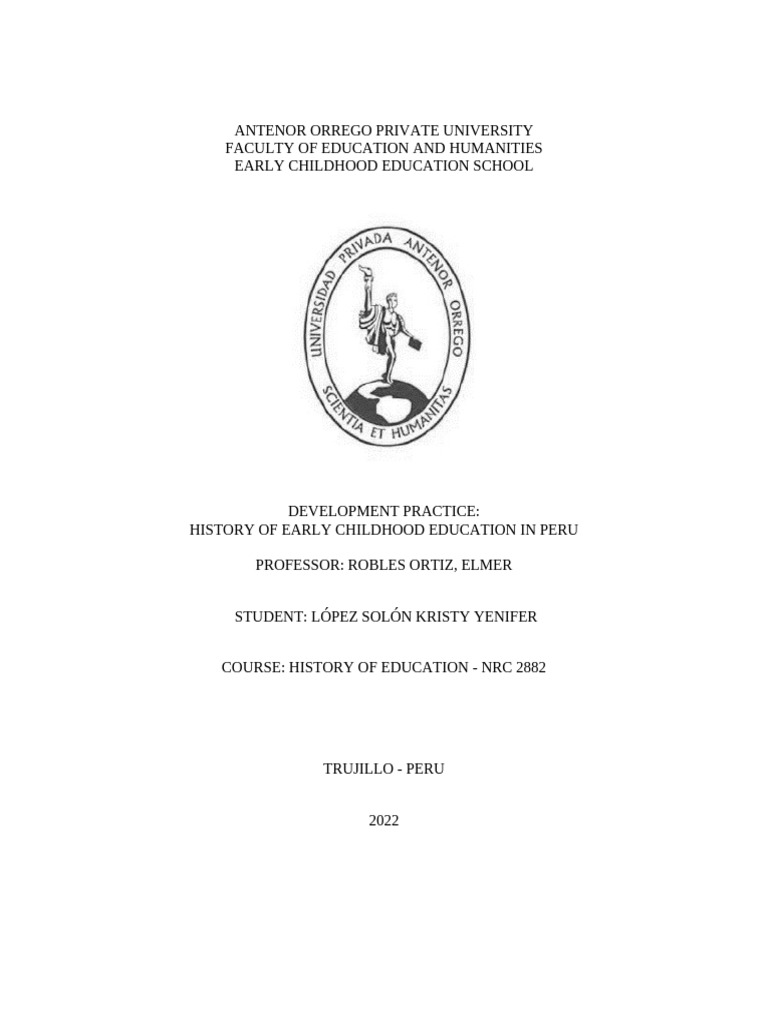 ANTENOR ORREGO PRIVATE UNIVERSITY
FACULTY OF EDUCATION AND HUMANITIES
EARLY CHILDHOOD EDUCATION SCHOOL

UNIVERSIDAD PRIVADA ANTENOR ORREGO
SCIENTIA ET HUMANITAS

DEVELOPMENT PRACTICE:
HISTORY OF EARLY CHILDHOOD EDUCATION IN PERU

PROFESSOR: ROBLES ORTIZ, ELMER

STUDENT: LÓPEZ SOLÓN KRISTY YENIFER

COURSE: HISTORY OF EDUCATION - NRC 2882

TRUJILLO - PERU

2022